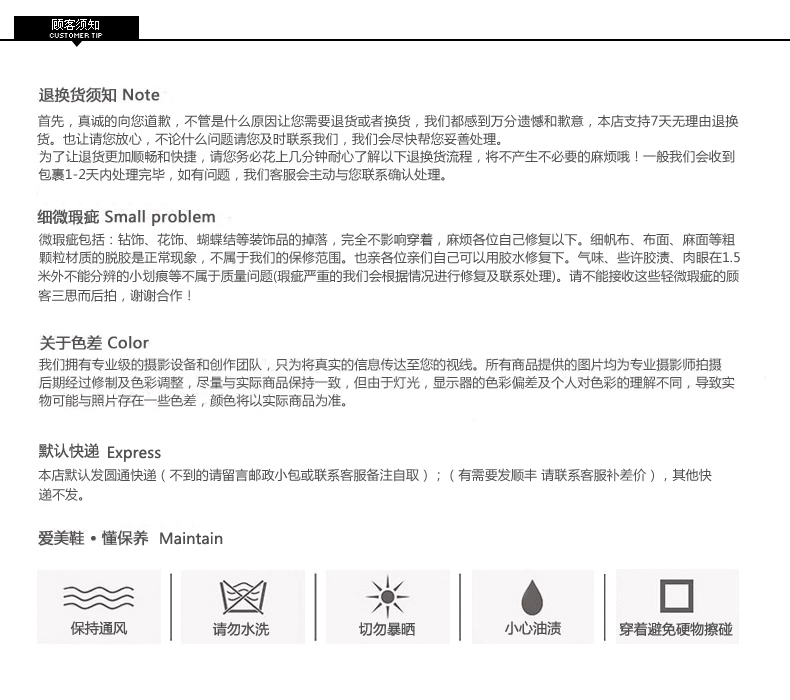 顾客须知
CUSTOMER TIP

退换货须知 Note

首先，真诚的向您道歉，不管是什么原因让您需要退货或者换货，我们都感到万分遗憾和歉意，本店支持7天无理由退换货。也让请您放心，不论什么问题请您及时联系我们，我们会尽快帮您妥善处理。
为了让退货更加顺畅和快捷，请您务必花上几分钟耐心了解以下退换货流程，将不产生不必要的麻烦哦！一般我们会收到包裹1-2天内处理完毕，如有问题，我们客服会主动与您联系确认处理。

细微瑕疵 Small problem

微瑕疵包括：钻饰、花饰、蝴蝶结等装饰品的掉落，完全不影响穿着，麻烦各位自己修复以下。细帆布、布面、麻面等粗颗粒材质的脱胶是正常现象，不属于我们的保修范围。也亲各位亲们自己可以用胶水修复下。气味、些许胶渍、肉眼在1.5米外不能分辨的小划痕等不属于质量问题(瑕疵严重的我们会根据情况进行修复及联系处理)。请不能接收这些轻微瑕疵的顾客三思而后拍，谢谢合作！

关于色差 Color

我们拥有专业级的摄影设备和创作团队，只为将真实的信息传达至您的视线。所有商品提供的图片均为专业摄影师拍摄后期经过修制及色彩调整，尽量与实际商品保持一致，但由于灯光，显示器的色彩偏差及个人对色彩的理解不同，导致实物可能与照片存在一些色差，颜色将以实际商品为准。

默认快递 Express

本店默认发圆通快递（不到的请留言邮政小包或联系客服备注自取）；（有需要发顺丰 请联系客服补差价），其他快递不发。

爱美鞋 • 懂保养 Maintain

保持通风

请勿水洗

切勿暴晒

小心油渍

穿着避免硬物擦碰